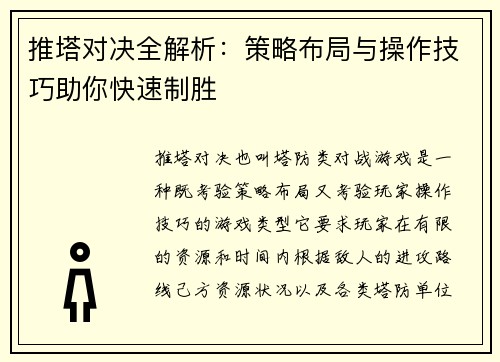 推塔对决全解析：策略布局与操作技巧助你快速制胜

推塔对决也叫塔防类对战游戏是一种既考验策略布局又考验玩家操作技巧的游戏类型它要求玩家在有限的资源和时间内根据敌人的进攻路线己方资源状况以及各类塔防单位